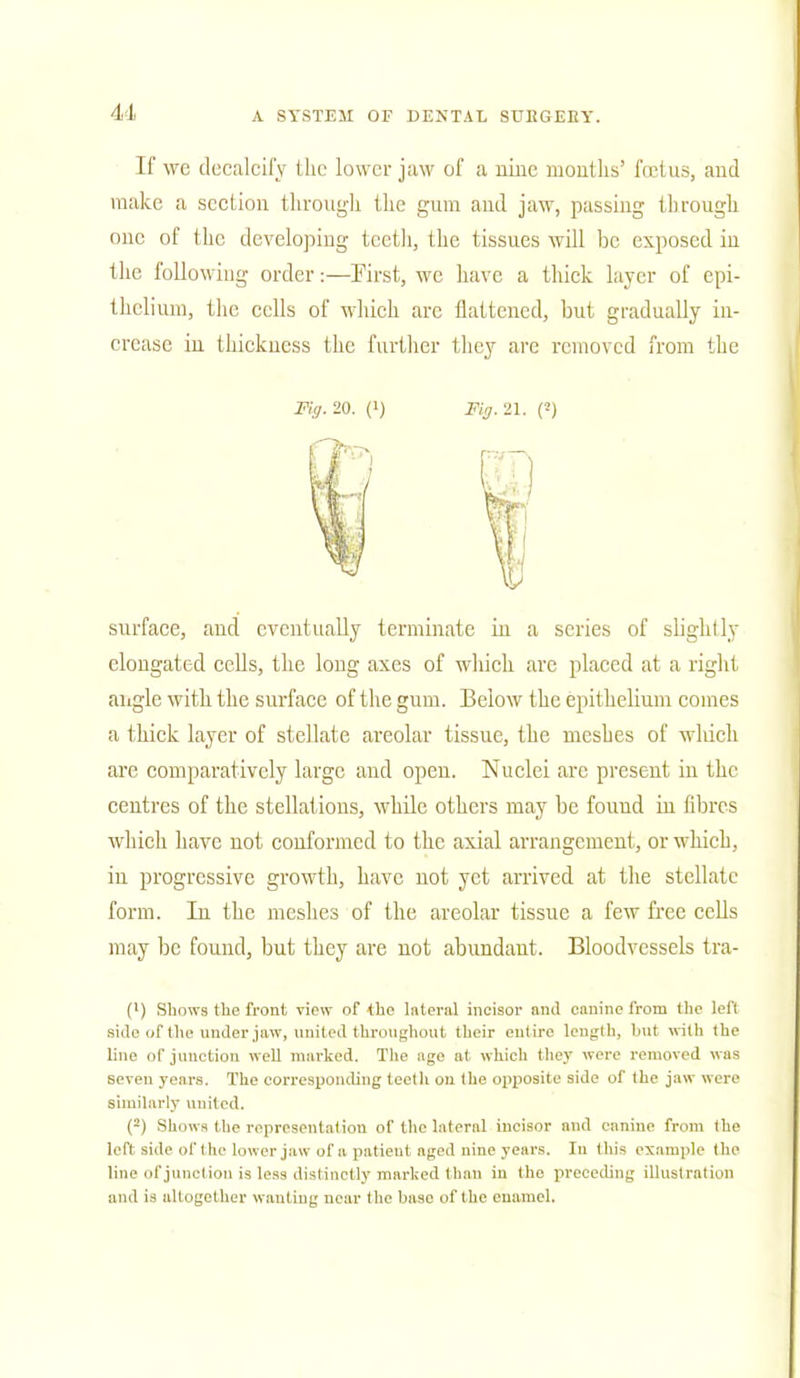 44 A SYSTEM OF DENTAL SURGERY.

If we decalcify the lower jaw of a nine months' fœtus, and make a section through the gum and jaw, passing through one of the developing teeth, the tissues will be exposed in the following order:—First, we have a thick layer of epithelium, the cells of which are flattened, but gradually increase in thickness the further they are removed from the

Fig. 20. (¹) Fig. 21. (²)

surface, and eventually terminate in a series of slightly elongated cells, the long axes of which are placed at a right angle with the surface of the gum. Below the epithelium comes a thick layer of stellate areolar tissue, the meshes of which are comparatively large and open. Nuclei are present in the centres of the stellations, while others may be found in fibres which have not conformed to the axial arrangement, or which, in progressive growth, have not yet arrived at the stellate form. In the meshes of the areolar tissue a few free cells may be found, but they are not abundant. Bloodvessels tra-

(¹) Shows the front view of the lateral incisor and canine from the left side of the under jaw, united throughout their entire length, but with the line of junction well marked. The age at which they were removed was seven years. The corresponding teeth on the opposite side of the jaw were similarly united.

(²) Shows the representation of the lateral incisor and canine from the left side of the lower jaw of a patient aged nine years. In this example the line of junction is less distinctly marked than in the preceding illustration and is altogether wanting near the base of the enamel.